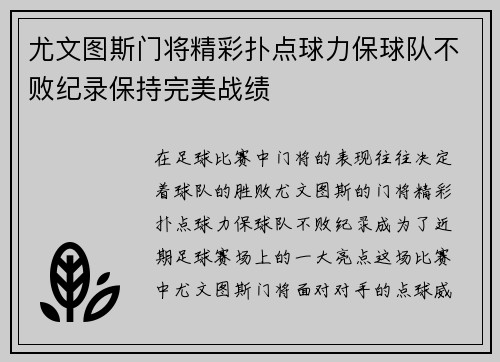 尤文图斯门将精彩扑点球力保球队不败纪录保持完美战绩

在足球比赛中门将的表现往往决定着球队的胜败尤文图斯的门将精彩扑点球力保球队不败纪录成为了近期足球赛场上的一大亮点这场比赛中尤文图斯门将面对对手的点球威